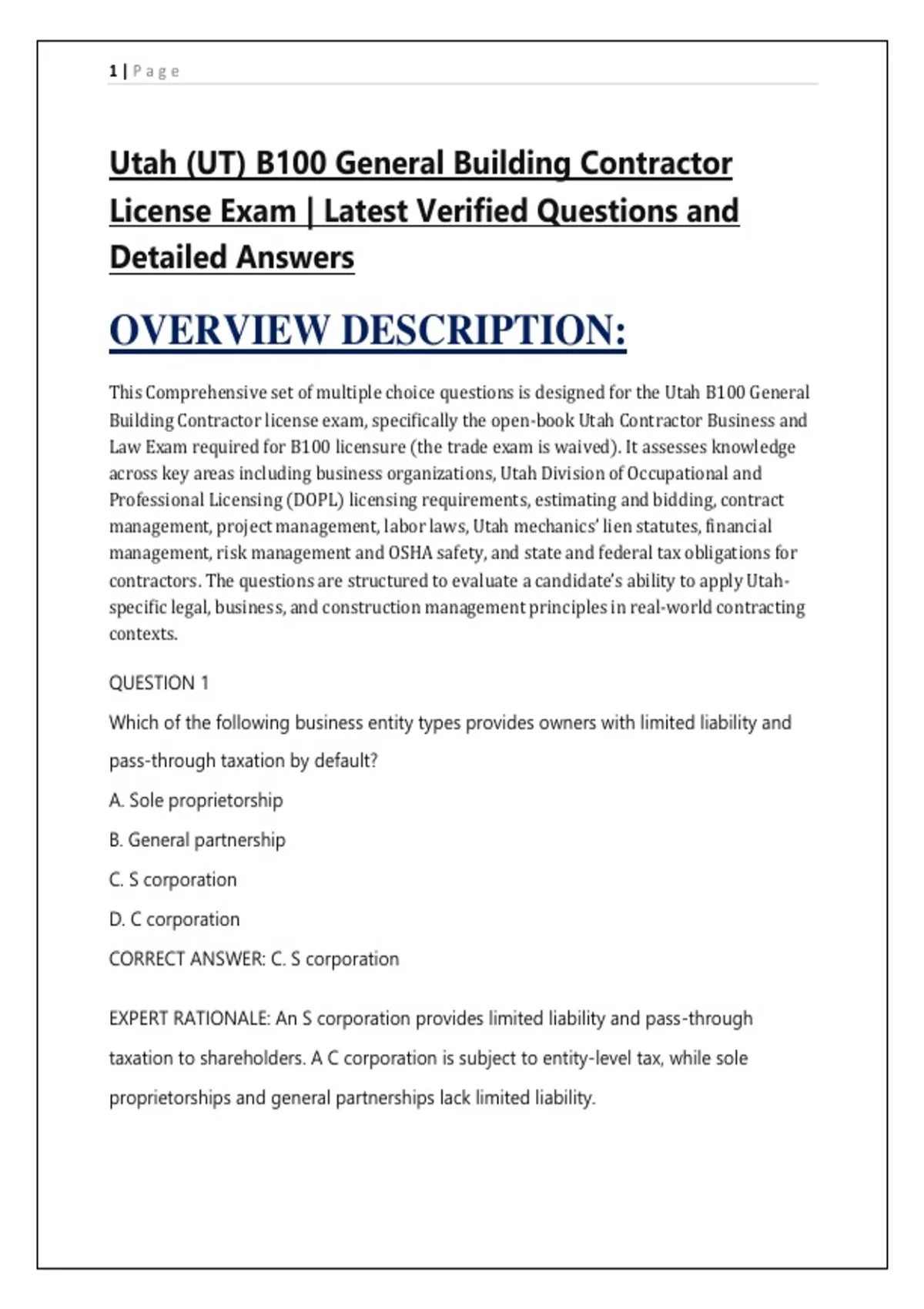 1 | P a g e

Utah (UT) B100 General Building Contractor License Exam | Latest Verified Questions and Detailed Answers

OVERVIEW DESCRIPTION:

This Comprehensive set of multiple choice questions is designed for the Utah B100 General Building Contractor license exam, specifically the open-book Utah Contractor Business and Law Exam required for B100 licensure (the trade exam is waived). It assesses knowledge across key areas including business organizations, Utah Division of Occupational and Professional Licensing (DOPL) licensing requirements, estimating and bidding, contract management, project management, labor laws, Utah mechanics' lien statutes, financial management, risk management and OSHA safety, and state and federal tax obligations for contractors. The questions are structured to evaluate a candidate's ability to apply Utah-specific legal, business, and construction management principles in real-world contracting contexts.

QUESTION 1

Which of the following business entity types provides owners with limited liability and pass-through taxation by default?

A. Sole proprietorship

B. General partnership

C. S corporation

D. C corporation

CORRECT ANSWER: C. S corporation

EXPERT RATIONALE: An S corporation provides limited liability and pass-through taxation to shareholders. A C corporation is subject to entity-level tax, while sole proprietorships and general partnerships lack limited liability.